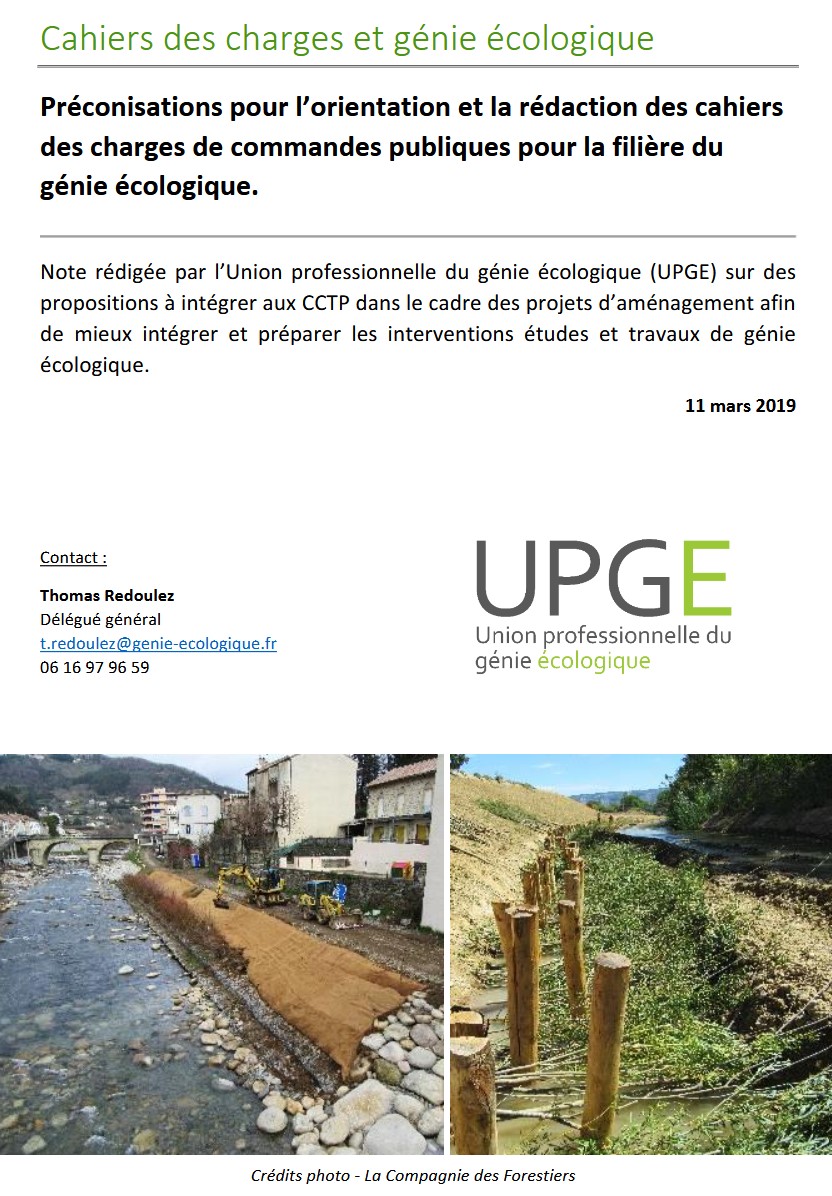 Cahiers des charges et génie écologique

Préconisations pour l'orientation et la rédaction des cahiers des charges de commandes publiques pour la filière du génie écologique.

Note rédigée par l'Union professionnelle du génie écologique (UPGE) sur des propositions à intégrer aux CCTP dans le cadre des projets d'aménagement afin de mieux intégrer et préparer les interventions études et travaux de génie écologique.

11 mars 2019

Contact :

Thomas Redoulez
Délégué général
t.redoulez@genie-ecologique.fr
06 16 97 96 59

UPGE
Union professionnelle du génie écologique

Crédits photo - La Compagnie des Forestiers